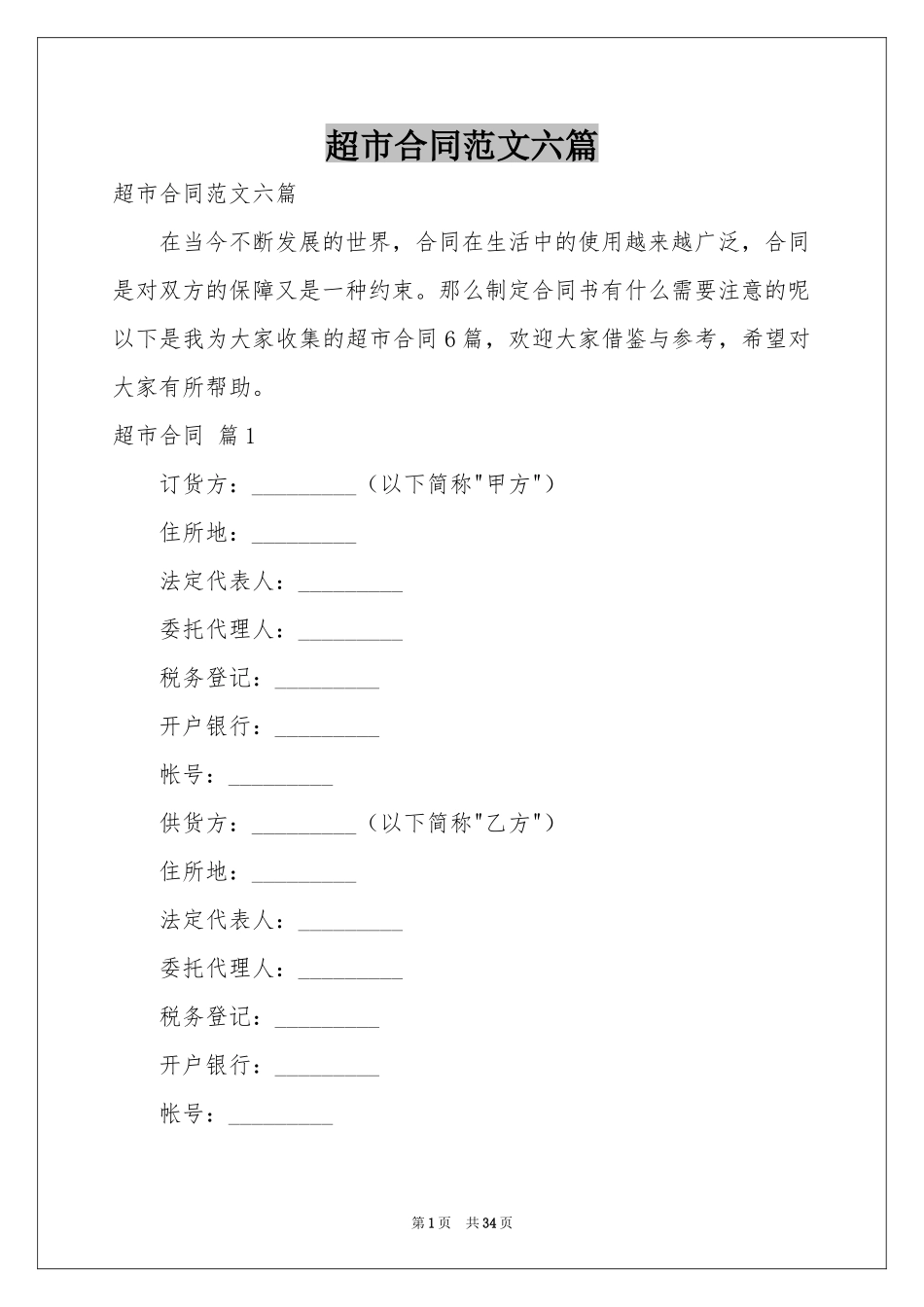 超市合同范文六篇

超市合同范文六篇

在当今不断发展的世界，合同在生活中的使用越来越广泛，合同是对双方的保障又是一种约束。那么制定合同书有什么需要注意的呢以下是我为大家收集的超市合同6篇，欢迎大家借鉴与参考，希望对大家有所帮助。

超市合同 篇1

订货方：_________（以下简称"甲方"）

住所地：_________

法定代表人：_________

委托代理人：_________

税务登记：_________

开户银行：_________

帐号：_________

供货方：_________（以下简称"乙方"）

住所地：_________

法定代表人：_________

委托代理人：_________

税务登记：_________

开户银行：_________

帐号：_________

第1页 共34页